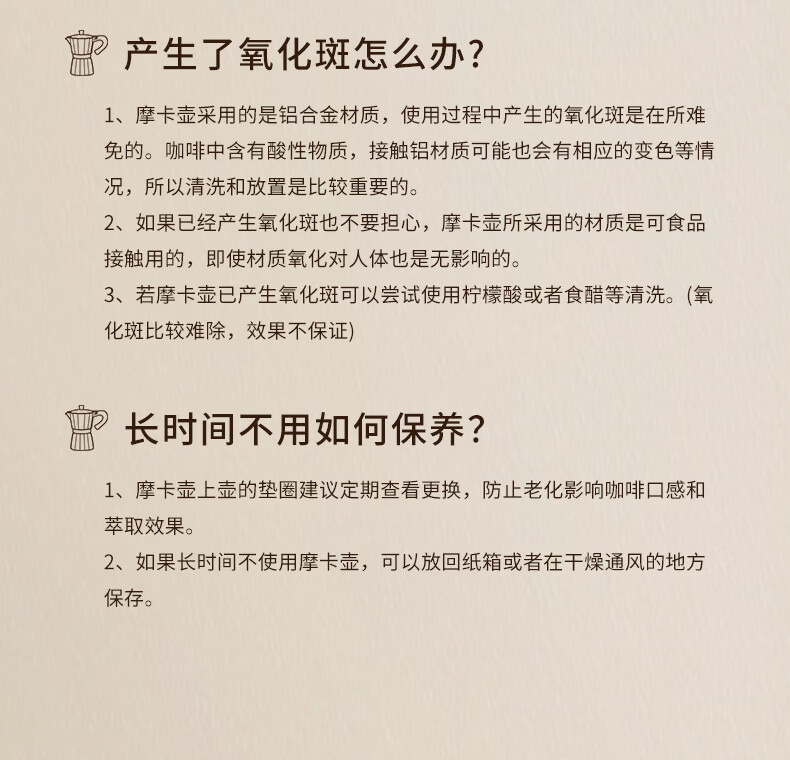 产生了氧化斑怎么办？

1、摩卡壶采用的是铝合金材质，使用过程中产生的氧化斑是在所难免的。咖啡中含有酸性物质，接触铝材质可能也会有相应的变色等情况，所以清洗和放置是比较重要的。
2、如果已经产生氧化斑也不要担心，摩卡壶所采用的材质是可食品接触用的，即使材质氧化对人体也是无影响的。
3、若摩卡壶已产生氧化斑可以尝试使用柠檬酸或者食醋等清洗。(氧化斑比较难除，效果不保证)

长时间不用如何保养？

1、摩卡壶上壶的垫圈建议定期查看更换，防止老化影响咖啡口感和萃取效果。
2、如果长时间不使用摩卡壶，可以放回纸箱或者在干燥通风的地方保存。